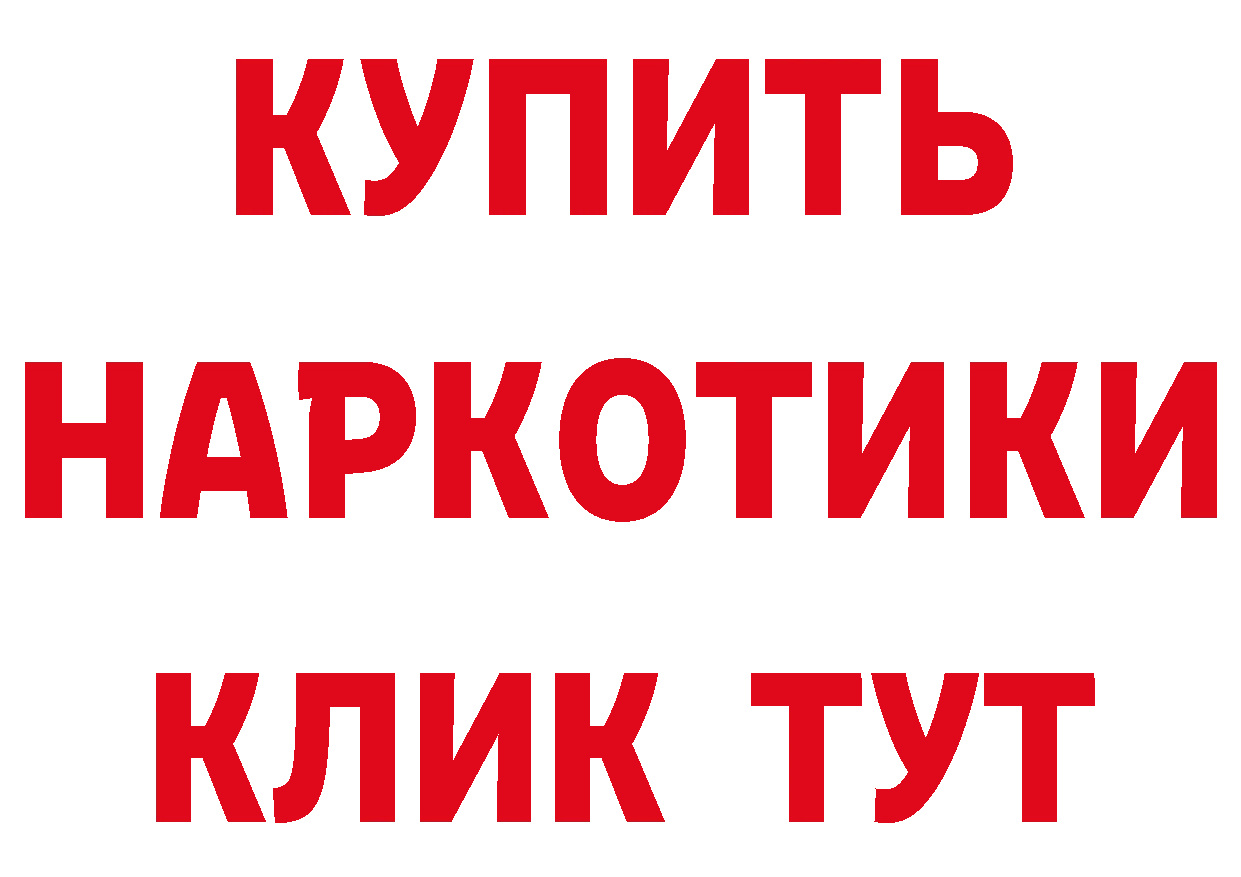 КУПИТЬ

НАРКОТИКИ

КЛИК ТУТ